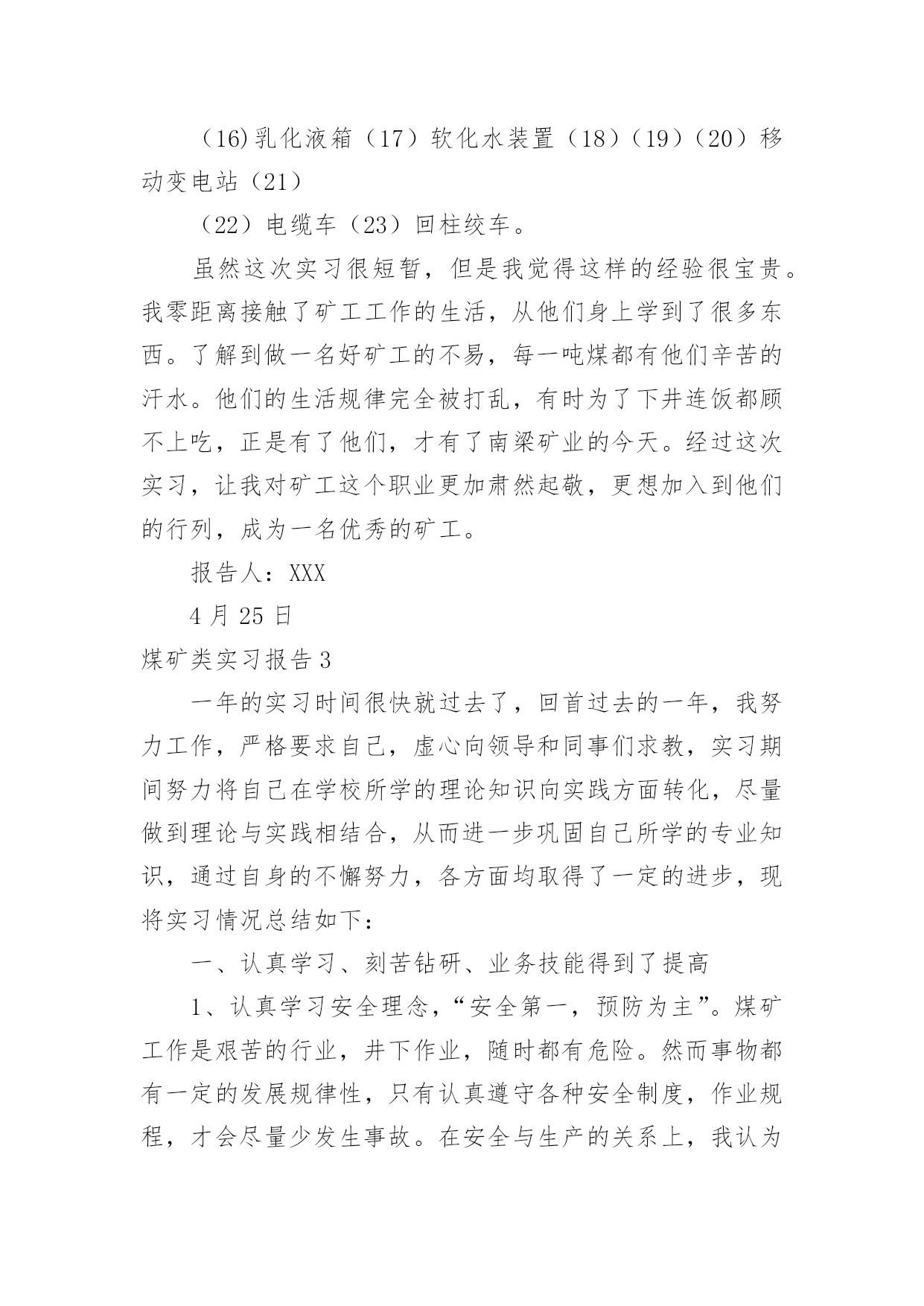 （16)乳化液箱（17）软化水装置（18）（19）（20）移动变电站（21）

（22）电缆车（23）回柱绞车。

虽然这次实习很短暂，但是我觉得这样的经验很宝贵。我零距离接触了矿工工作的生活，从他们身上学到了很多东西。了解到做一名好矿工的不易，每一吨煤都有他们辛苦的汗水。他们的生活规律完全被打乱，有时为了下井连饭都顾不上吃，正是有了他们，才有了南梁矿业的今天。经过这次实习，让我对矿工这个职业更加肃然起敬，更想加入到他们的行列，成为一名优秀的矿工。

报告人：XXX

4 月 25 日

煤矿类实习报告 3

一年的实习时间很快就过去了，回首过去的一年，我努力工作，严格要求自己，虚心向领导和同事们求教，实习期间努力将自己在学校所学的理论知识向实践方面转化，尽量做到理论与实践相结合，从而进一步巩固自己所学的专业知识，通过自身的不懈努力，各方面均取得了一定的进步，现将实习情况总结如下：

一、认真学习、刻苦钻研、业务技能得到了提高

1、认真学习安全理念，“安全第一，预防为主”。煤矿工作是艰苦的行业，井下作业，随时都有危险。然而事物都有一定的发展规律性，只有认真遵守各种安全制度，作业规程，才会尽量少发生事故。在安全与生产的关系上，我认为